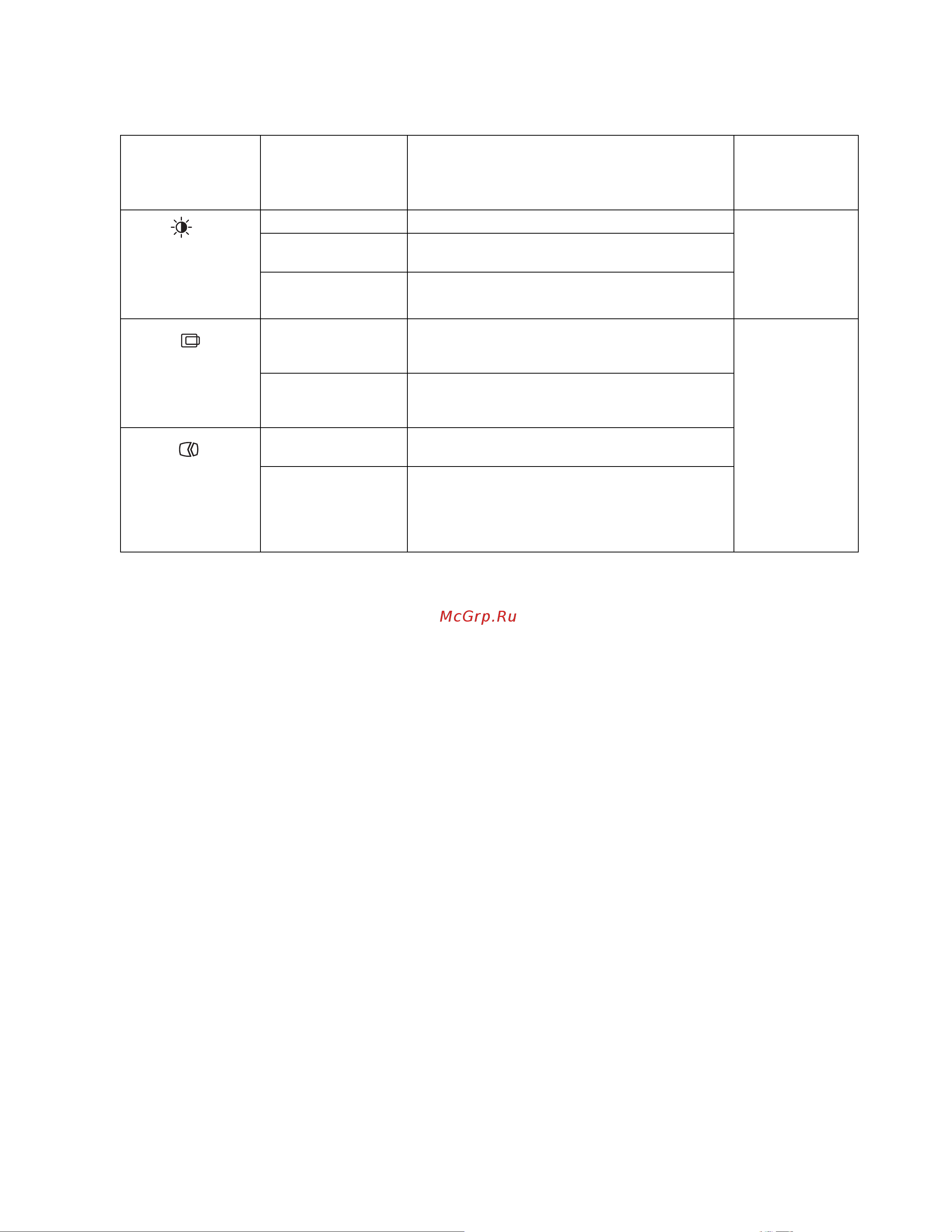 McGrp.Ru